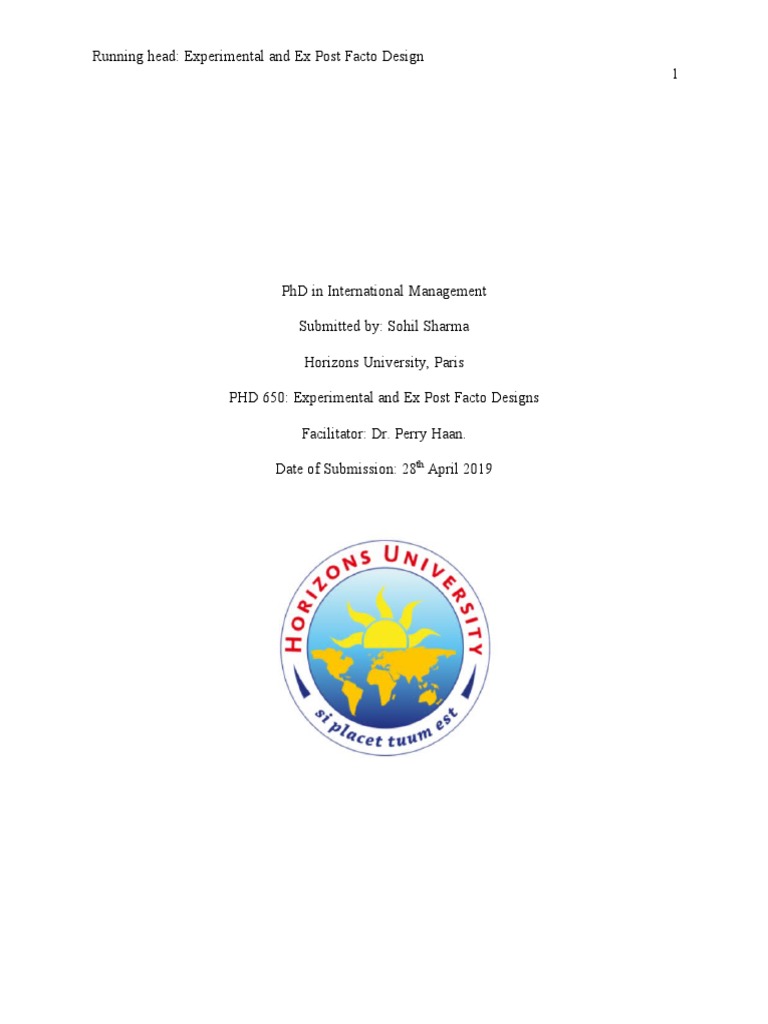 Running head: Experimental and Ex Post Facto Design

1

PhD in International Management

Submitted by: Sohil Sharma

Horizons University, Paris

PHD 650: Experimental and Ex Post Facto Designs

Facilitator: Dr. Perry Haan.

Date of Submission: 28$^{th}$ April 2019

HORIZONS UNIVERSITY

si placet tuum est